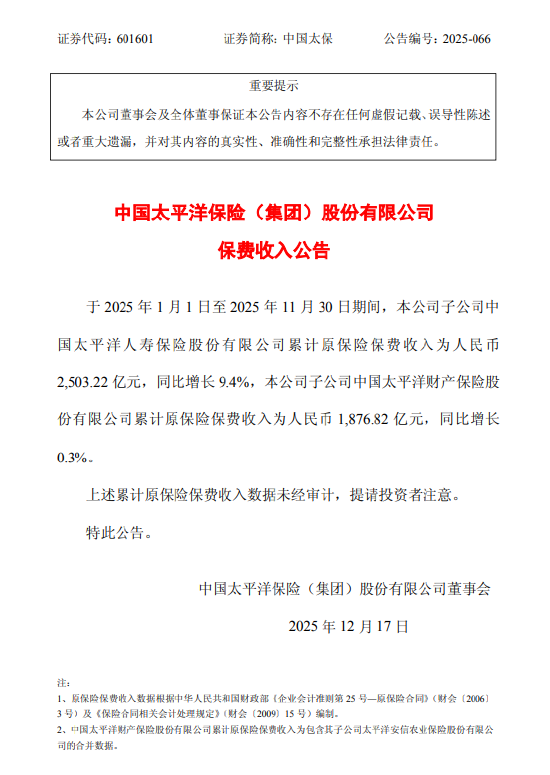 证券代码：601601　　证券简称：中国太保　　公告编号：2025-066

重要提示

本公司董事会及全体董事保证本公告内容不存在任何虚假记载、误导性陈述或者重大遗漏，并对其内容的真实性、准确性和完整性承担法律责任。

中国太平洋保险（集团）股份有限公司

保费收入公告

于 2025 年 1 月 1 日至 2025 年 11 月 30 日期间，本公司子公司中国太平洋人寿保险股份有限公司累计原保险保费收入为人民币 2,503.22 亿元，同比增长 9.4%，本公司子公司中国太平洋财产保险股份有限公司累计原保险保费收入为人民币 1,876.82 亿元，同比增长 0.3%。

上述累计原保险保费收入数据未经审计，提请投资者注意。

特此公告。

中国太平洋保险（集团）股份有限公司董事会

2025 年 12 月 17 日

注：

1、原保险保费收入数据根据中华人民共和国财政部《企业会计准则第 25 号—原保险合同》（财会〔2006〕3 号）及《保险合同相关会计处理规定》（财会〔2009〕15 号）编制。

2、中国太平洋财产保险股份有限公司累计原保险保费收入为包含其子公司太平洋安信农业保险股份有限公司的合并数据。